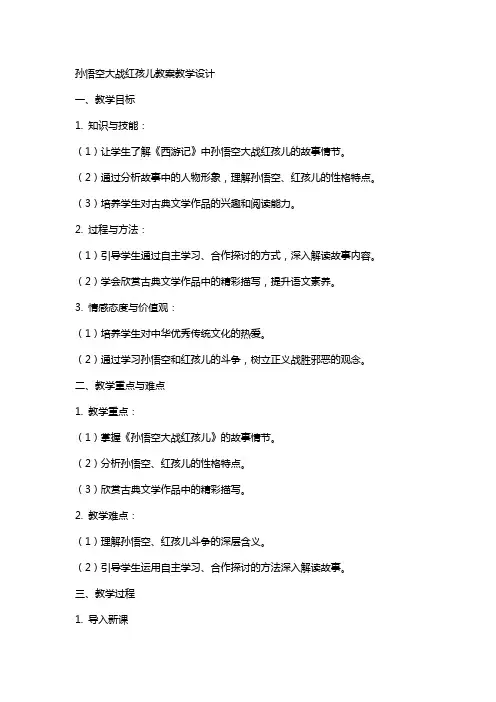 孙悟空大战红孩儿教案教学设计

一、教学目标

1. 知识与技能：

（1）让学生了解《西游记》中孙悟空大战红孩儿的故事情节。

（2）通过分析故事中的人物形象，理解孙悟空、红孩儿的性格特点。

（3）培养学生对古典文学作品的兴趣和阅读能力。

2. 过程与方法：

（1）引导学生通过自主学习、合作探讨的方式，深入解读故事内容。

（2）学会欣赏古典文学作品中的精彩描写，提升语文素养。

3. 情感态度与价值观：

（1）培养学生对中华优秀传统文化的热爱。

（2）通过学习孙悟空和红孩儿的斗争，树立正义战胜邪恶的观念。

二、教学重点与难点

1. 教学重点：

（1）掌握《孙悟空大战红孩儿》的故事情节。

（2）分析孙悟空、红孩儿的性格特点。

（3）欣赏古典文学作品中的精彩描写。

2. 教学难点：

（1）理解孙悟空、红孩儿斗争的深层含义。

（2）引导学生运用自主学习、合作探讨的方法深入解读故事。

三、教学过程

1. 导入新课